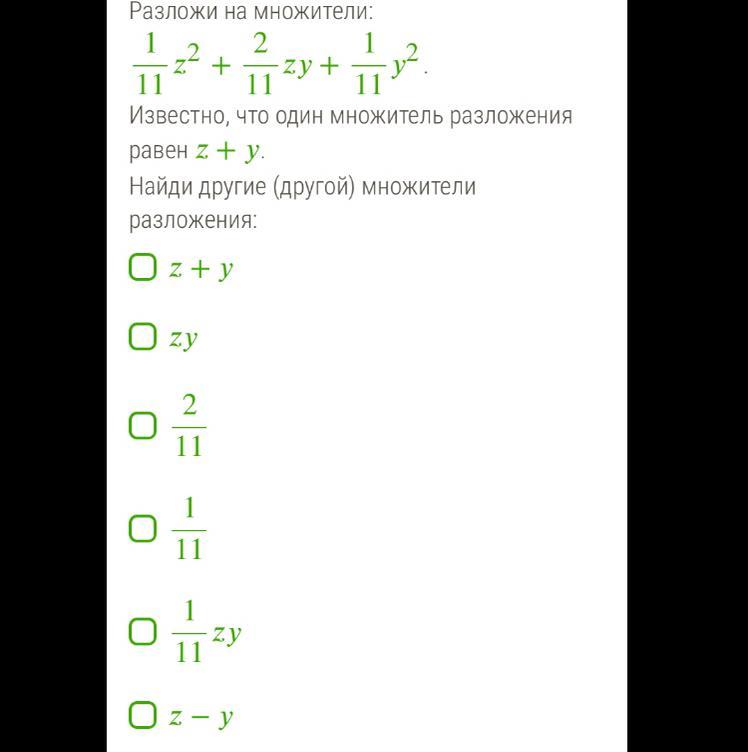 Разложи на множители:

$\frac{1}{11}z^2 + \frac{2}{11}zy + \frac{1}{11}y^2$.

Известно, что один множитель разложения равен $z + y$.

Найди другие (другой) множители разложения:

$z + y$

$zy$

$\frac{2}{11}$

$\frac{1}{11}$

$\frac{1}{11}zy$

$z - y$